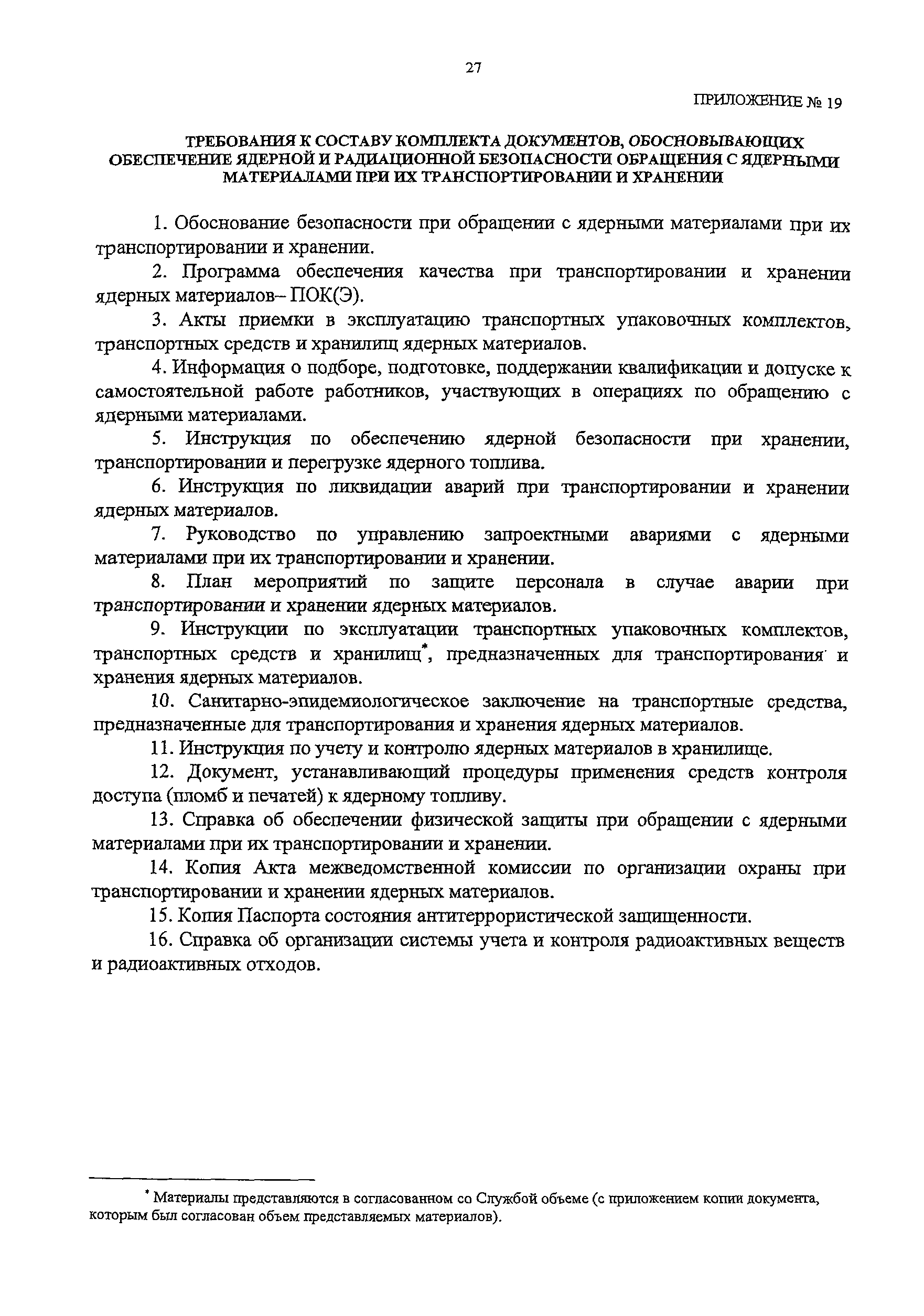 27

ПРИЛОЖЕНИЕ № 19

ТРЕБОВАНИЯ К СОСТАВУ КОМПЛЕКТА ДОКУМЕНТОВ, ОБОСНОВЫВАЮЩИХ ОБЕСПЕЧЕНИЕ ЯДЕРНОЙ И РАДИАЦИОННОЙ БЕЗОПАСНОСТИ ОБРАЩЕНИЯ С ЯДЕРНЫМИ МАТЕРИАЛАМИ ПРИ ИХ ТРАНСПОРТИРОВАНИИ И ХРАНЕНИИ

1. Обоснование безопасности при обращении с ядерными материалами при их транспортировании и хранении.

2. Программа обеспечения качества при транспортировании и хранении ядерных материалов– ПОК(Э).

3. Акты приемки в эксплуатацию транспортных упаковочных комплектов, транспортных средств и хранилищ ядерных материалов.

4. Информация о подборе, подготовке, поддержании квалификации и допуске к самостоятельной работе работников, участвующих в операциях по обращению с ядерными материалами.

5. Инструкция по обеспечению ядерной безопасности при хранении, транспортировании и перегрузке ядерного топлива.

6. Инструкция по ликвидации аварий при транспортировании и хранении ядерных материалов.

7. Руководство по управлению запроектными авариями с ядерными материалами при их транспортировании и хранении.

8. План мероприятий по защите персонала в случае аварии при транспортировании и хранении ядерных материалов.

9. Инструкции по эксплуатации транспортных упаковочных комплектов, транспортных средств и хранилищ*, предназначенных для транспортирования и хранения ядерных материалов.

10. Санитарно-эпидемиологическое заключение на транспортные средства, предназначенные для транспортирования и хранения ядерных материалов.

11. Инструкция по учету и контролю ядерных материалов в хранилище.

12. Документ, устанавливающий процедуры применения средств контроля доступа (пломб и печатей) к ядерному топливу.

13. Справка об обеспечении физической защиты при обращении с ядерными материалами при их транспортировании и хранении.

14. Копия Акта межведомственной комиссии по организации охраны при транспортировании и хранении ядерных материалов.

15. Копия Паспорта состояния антитеррористической защищенности.

16. Справка об организации системы учета и контроля радиоактивных веществ и радиоактивных отходов.

* Материалы представляются в согласованном со Службой объеме (с приложением копии документа, которым был согласован объем представляемых материалов).